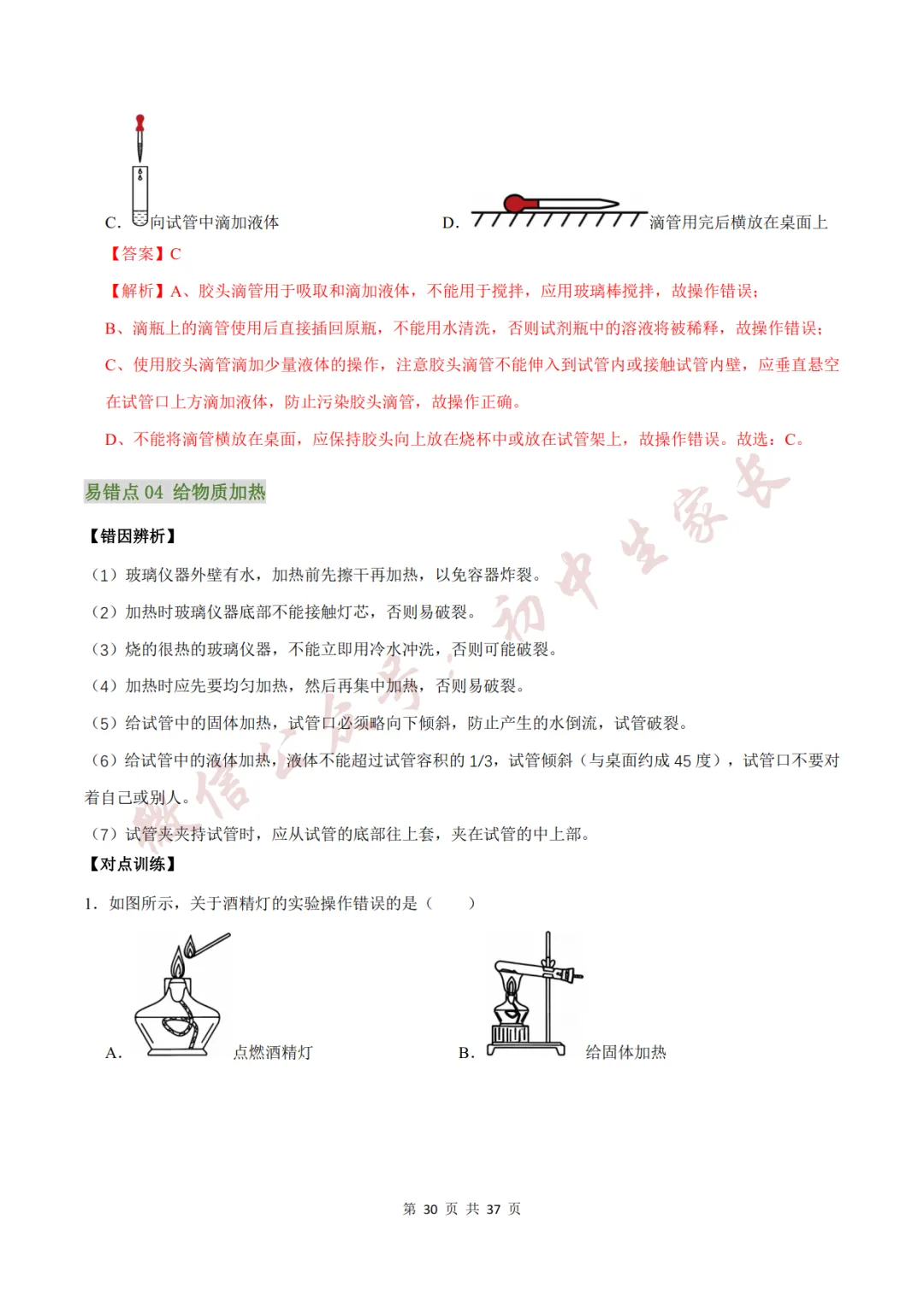 C. 向试管中滴加液体 D. 滴管用完后横放在桌面上

【答案】C

【解析】A、胶头滴管用于吸取和滴加液体，不能用于搅拌，应用玻璃棒搅拌，故操作错误；

B、滴瓶上的滴管使用后直接插回原瓶，不能用水清洗，否则试剂瓶中的溶液将被稀释，故操作错误；

C、使用胶头滴管滴加少量液体的操作，注意胶头滴管不能伸入到试管内或接触试管内壁，应垂直悬空在试管口上方滴加液体，防止污染胶头滴管，故操作正确。

D、不能将滴管横放在桌面，应保持胶头向上放在烧杯中或放在试管架上，故操作错误。故选：C。

易错点04 给物质加热

【错因辨析】

（1）玻璃仪器外壁有水，加热前先擦干再加热，以免容器炸裂。

（2）加热时玻璃仪器底部不能接触灯芯，否则易破裂。

（3）烧的很热的玻璃仪器，不能立即用冷水冲洗，否则可能破裂。

（4）加热时应先要均匀加热，然后再集中加热，否则易破裂。

（5）给试管中的固体加热，试管口必须略向下倾斜，防止产生的水倒流，试管破裂。

（6）给试管中的液体加热，液体不能超过试管容积的1/3，试管倾斜（与桌面约成45度），试管口不要对着自己或别人。

（7）试管夹夹持试管时，应从试管的底部往上套，夹在试管的中上部。

【对点训练】

1. 如图所示，关于酒精灯的实验操作错误的是（ ）

A. 点燃酒精灯 B. 给固体加热

第30页 共37页

微信公众号：初中生家长